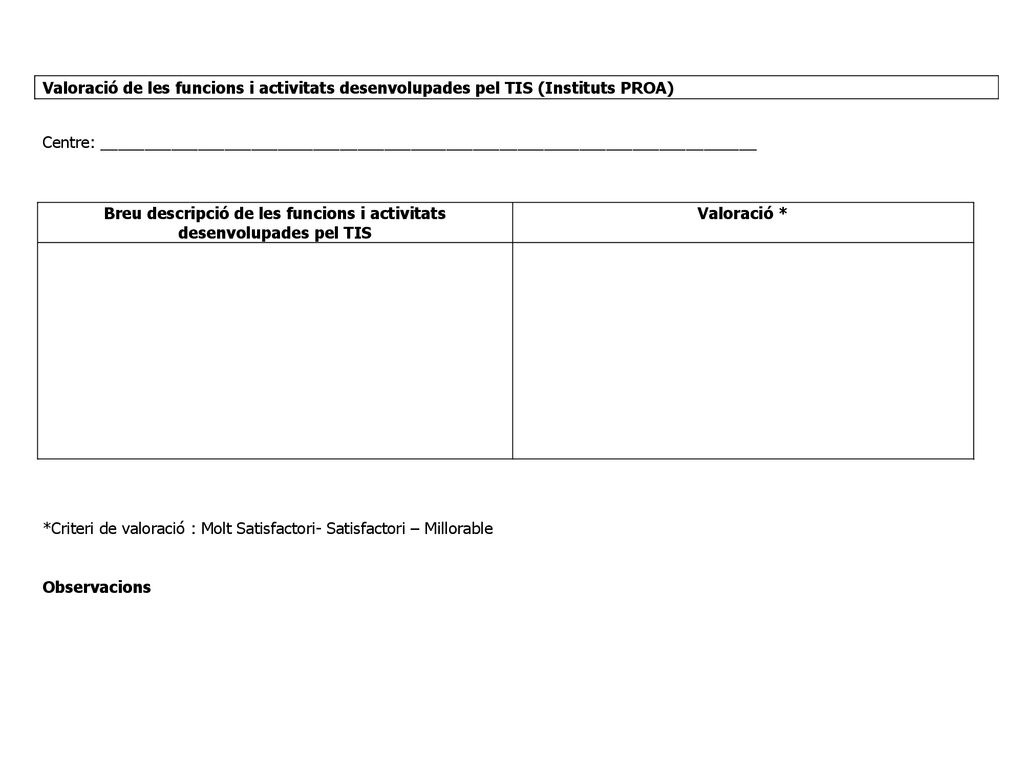 Valoració de les funcions i activitats desenvolupades pel TIS (Instituts PROA)

Centre: ______________________________________________________________________

| Breu descripció de les funcions i activitats desenvolupades pel TIS | Valoració * |
|---|---|
| | |

*Criteri de valoració : Molt Satisfactori- Satisfactori – Millorable

Observacions